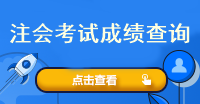 注会考试成绩查询

点击查看